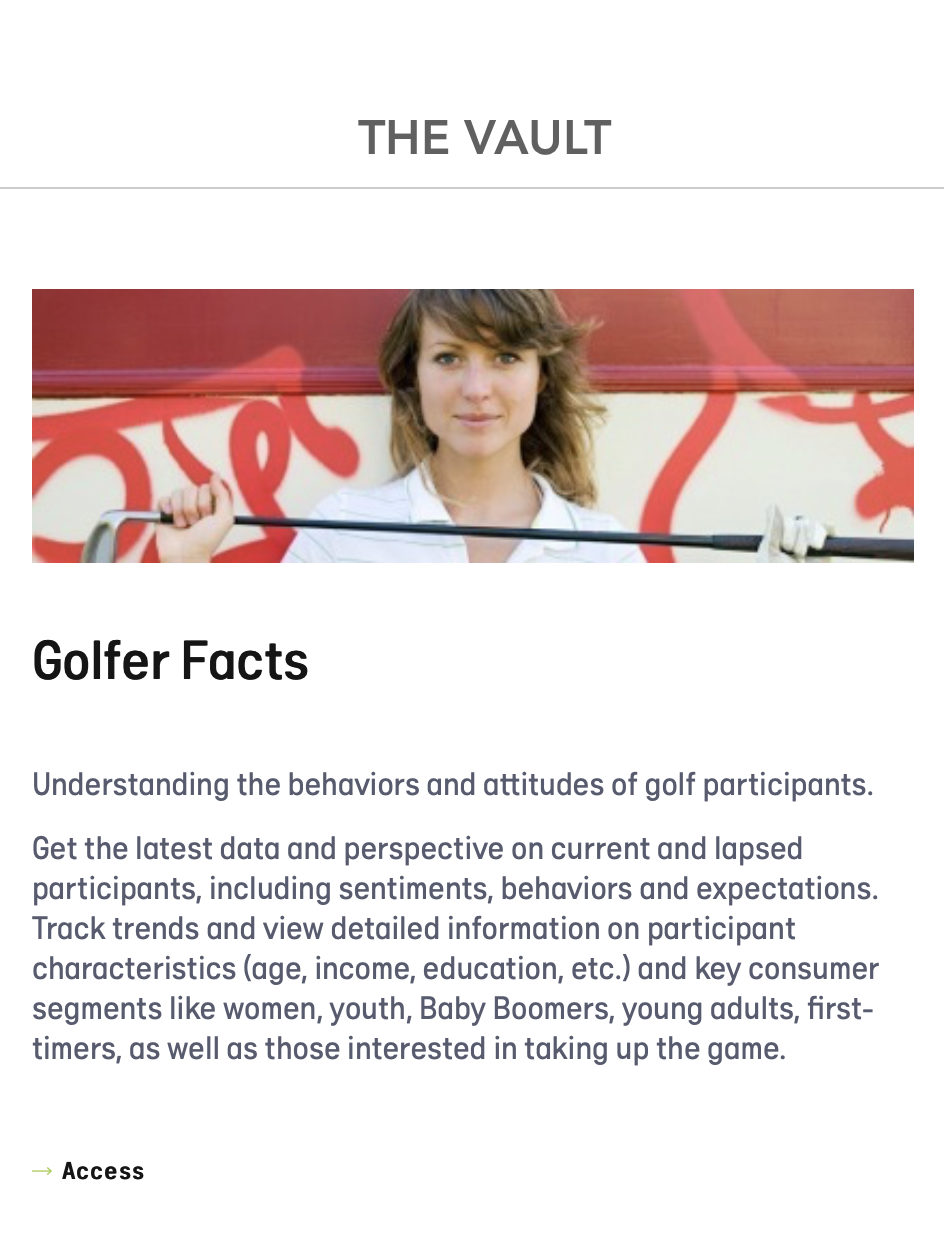 THE VAULT

Golfer Facts

Understanding the behaviors and attitudes of golf participants.

Get the latest data and perspective on current and lapsed participants, including sentiments, behaviors and expectations. Track trends and view detailed information on participant characteristics (age, income, education, etc.) and key consumer segments like women, youth, Baby Boomers, young adults, first-timers, as well as those interested in taking up the game.

→ Access